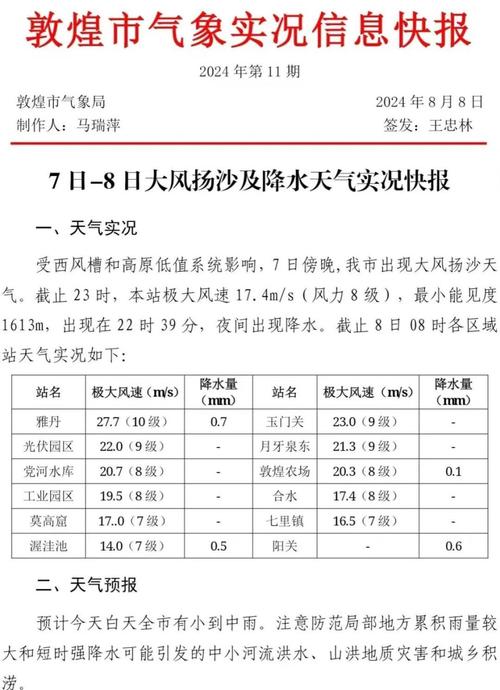 敦煌市气象实况信息快报

2024 年第 11 期

敦煌市气象局 2024 年 8 月 8 日

制作人：马瑞萍 签发：王忠林

7 日–8 日大风扬沙及降水天气实况快报

一、天气实况

受西风槽和高原低值系统影响，7 日傍晚，我市出现大风扬沙天气。截止 23 时，本站极大风速 17.4m/s（风力 8 级），最小能见度 1613m，出现在 22 时 39 分，夜间出现降水。截止 8 日 08 时各区域站天气实况如下：

| 站名 | 极大风速（m/s） | 降水量（mm） | 站名 | 极大风速（m/s） | 降水量（mm） |
|---|---|---|---|---|---|
| 雅丹 | 27.7（10 级） | 0.7 | 玉门关 | 23.0（9 级） | - |
| 光伏园区 | 22.0（9 级） | - | 月牙泉东 | 21.3（9 级） | - |
| 党河水库 | 20.7（8 级） | - | 敦煌农场 | 20.3（8 级） | 0.1 |
| 工业园区 | 19.5（8 级） | - | 合水 | 17.4（8 级） | - |
| 莫高窟 | 17..0（7 级） | - | 七里镇 | 16.5（7 级） | - |
| 渥洼池 | 14.0（7 级） | 0.5 | 阳关 | - | 0.6 |

二、天气预报

预计今天白天全市有小到中雨。注意防范局部地方累积雨量较大和短时强降水可能引发的中小河流洪水、山洪地质灾害和城乡积涝。